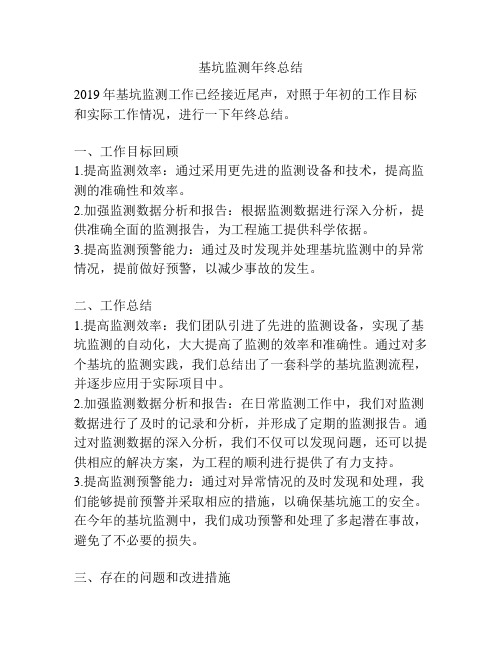 基坑监测年终总结

2019年基坑监测工作已经接近尾声，对照于年初的工作目标和实际工作情况，进行一下年终总结。

一、工作目标回顾
1.提高监测效率：通过采用更先进的监测设备和技术，提高监测的准确性和效率。
2.加强监测数据分析和报告：根据监测数据进行深入分析，提供准确全面的监测报告，为工程施工提供科学依据。
3.提高监测预警能力：通过及时发现并处理基坑监测中的异常情况，提前做好预警，以减少事故的发生。

二、工作总结
1.提高监测效率：我们团队引进了先进的监测设备，实现了基坑监测的自动化，大大提高了监测的效率和准确性。通过对多个基坑的监测实践，我们总结出了一套科学的基坑监测流程，并逐步应用于实际项目中。
2.加强监测数据分析和报告：在日常监测工作中，我们对监测数据进行了及时的记录和分析，并形成了定期的监测报告。通过对监测数据的深入分析，我们不仅可以发现问题，还可以提供相应的解决方案，为工程的顺利进行提供了有力支持。
3.提高监测预警能力：通过对异常情况的及时发现和处理，我们能够提前预警并采取相应的措施，以确保基坑施工的安全。在今年的基坑监测中，我们成功预警和处理了多起潜在事故，避免了不必要的损失。

三、存在的问题和改进措施